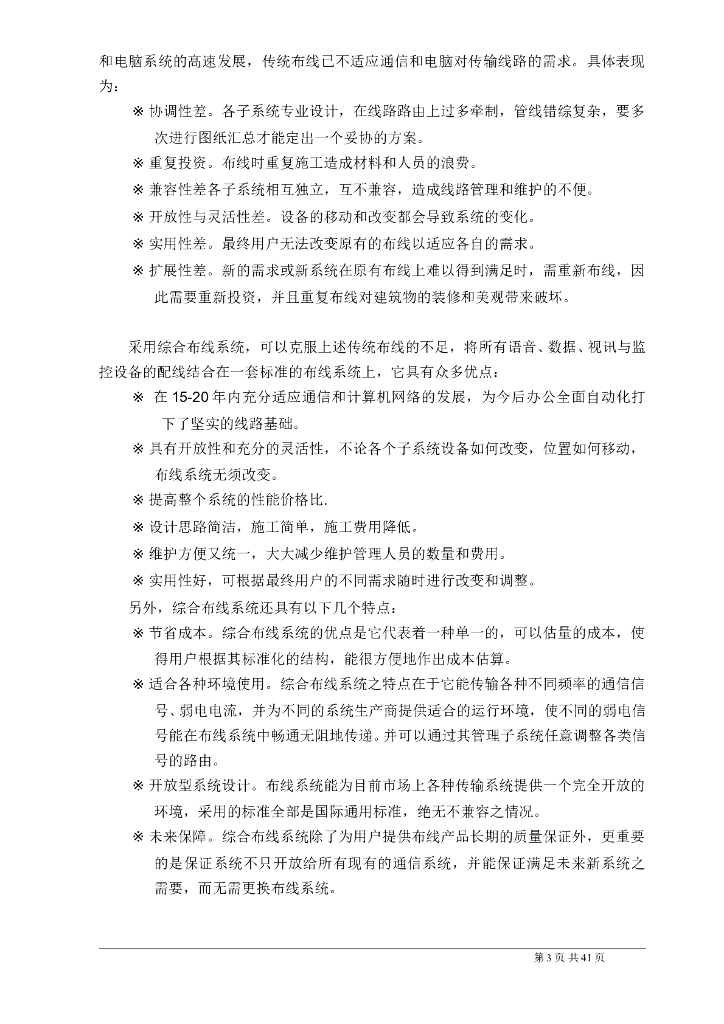 和电脑系统的高速发展，传统布线已不适应通信和电脑对传输线路的需求。具体表现为：

※ 协调性差。各子系统专业设计，在线路路由上过多牵制，管线错综复杂，要多次进行图纸汇总才能定出一个妥协的方案。

※ 重复投资。布线时重复施工造成材料和人员的浪费。

※ 兼容性差各子系统相互独立，互不兼容，造成线路管理和维护的不便。

※ 开放性与灵活性差。设备的移动和改变都会导致系统的变化。

※ 实用性差。最终用户无法改变原有的布线以适应各自的需求。

※ 扩展性差。新的需求或新系统在原有布线上难以得到满足时，需重新布线，因此需要重新投资，并且重复布线对建筑物的装修和美观带来破坏。

采用综合布线系统，可以克服上述传统布线的不足，将所有语音、数据、视讯与监控设备的配线结合在一套标准的布线系统上，它具有众多优点：

※ 在 15-20 年内充分适应通信和计算机网络的发展，为今后办公全面自动化打下了坚实的线路基础。

※ 具有开放性和充分的灵活性，不论各个子系统设备如何改变，位置如何移动，布线系统无须改变。

※ 提高整个系统的性能价格比.

※ 设计思路简洁，施工简单，施工费用降低。

※ 维护方便又统一，大大减少维护管理人员的数量和费用。

※ 实用性好，可根据最终用户的不同需求随时进行改变和调整。

另外，综合布线系统还具有以下几个特点：

※ 节省成本。综合布线系统的优点是它代表着一种单一的，可以估量的成本，使得用户根据其标准化的结构，能很方便地作出成本估算。

※ 适合各种环境使用。综合布线系统之特点在于它能传输各种不同频率的通信信号、弱电电流，并为不同的系统生产商提供适合的运行环境，使不同的弱电信号能在布线系统中畅通无阻地传递。并可以通过其管理子系统任意调整各类信号的路由。

※ 开放型系统设计。布线系统能为目前市场上各种传输系统提供一个完全开放的环境，采用的标准全部是国际通用标准，绝无不兼容之情况。

※ 未来保障。综合布线系统除了为用户提供布线产品长期的质量保证外，更重要的是保证系统不只开放给所有现有的通信系统，并能保证满足未来新系统之需要，而无需更换布线系统。

第 3 页 共 41 页